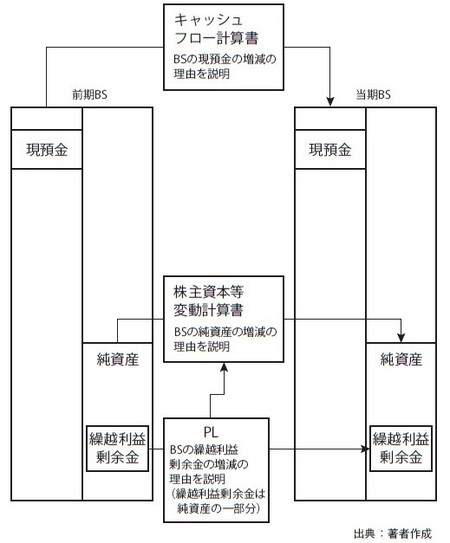 キャッシュ
フロー計算書
BSの現預金の増減の理由を説明

前期BS

当期BS

現預金

現預金

株主資本等
変動計算書
BSの純資産の増減の理由を説明

純資産

純資産

繰越利益
剰余金

PL
BSの繰越利益剰余金の増減の理由を説明
（繰越利益剰余金は純資産の一部分）

繰越利益
剰余金

出典：著者作成